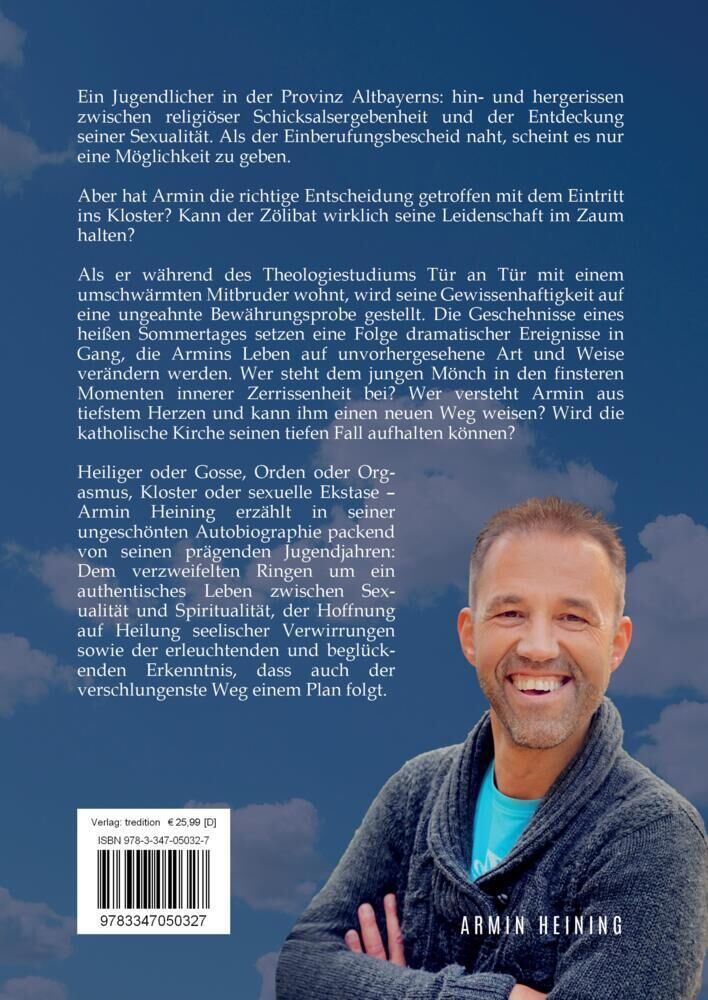 Ein Jugendlicher in der Provinz Altbayerns: hin- und hergerissen zwischen religiöser Schicksalsergebenheit und der Entdeckung seiner Sexualität. Als der Einberufungsbescheid naht, scheint es nur eine Möglichkeit zu geben.

Aber hat Armin die richtige Entscheidung getroffen mit dem Eintritt ins Kloster? Kann der Zölibat wirklich seine Leidenschaft im Zaum halten?

Als er während des Theologiestudiums Tür an Tür mit einem umschwärmten Mitbruder wohnt, wird seine Gewissenhaftigkeit auf eine ungeahnte Bewährungsprobe gestellt. Die Geschehnisse eines heißen Sommertages setzen eine Folge dramatischer Ereignisse in Gang, die Armins Leben auf unvorhergesehene Art und Weise verändern werden. Wer steht dem jungen Mönch in den finsteren Momenten innerer Zerrissenheit bei? Wer versteht Armin aus tiefstem Herzen und kann ihm einen neuen Weg weisen? Wird die katholische Kirche seinen tiefen Fall aufhalten können?

Heiliger oder Gosse, Orden oder Orgasmus, Kloster oder sexuelle Ekstase – Armin Heining erzählt in seiner ungeschönten Autobiographie packend von seinen prägenden Jugendjahren: Dem verzweifelten Ringen um ein authentisches Leben zwischen Sexualität und Spiritualität, der Hoffnung auf Heilung seelischer Verwirrungen sowie der erleuchtenden und beglückenden Erkenntnis, dass auch der verschlungenste Weg einem Plan folgt.

Verlag: tredition € 25,99 [D]
ISBN 978-3-347-05032-7
9783347050327

ARMIN HEINING